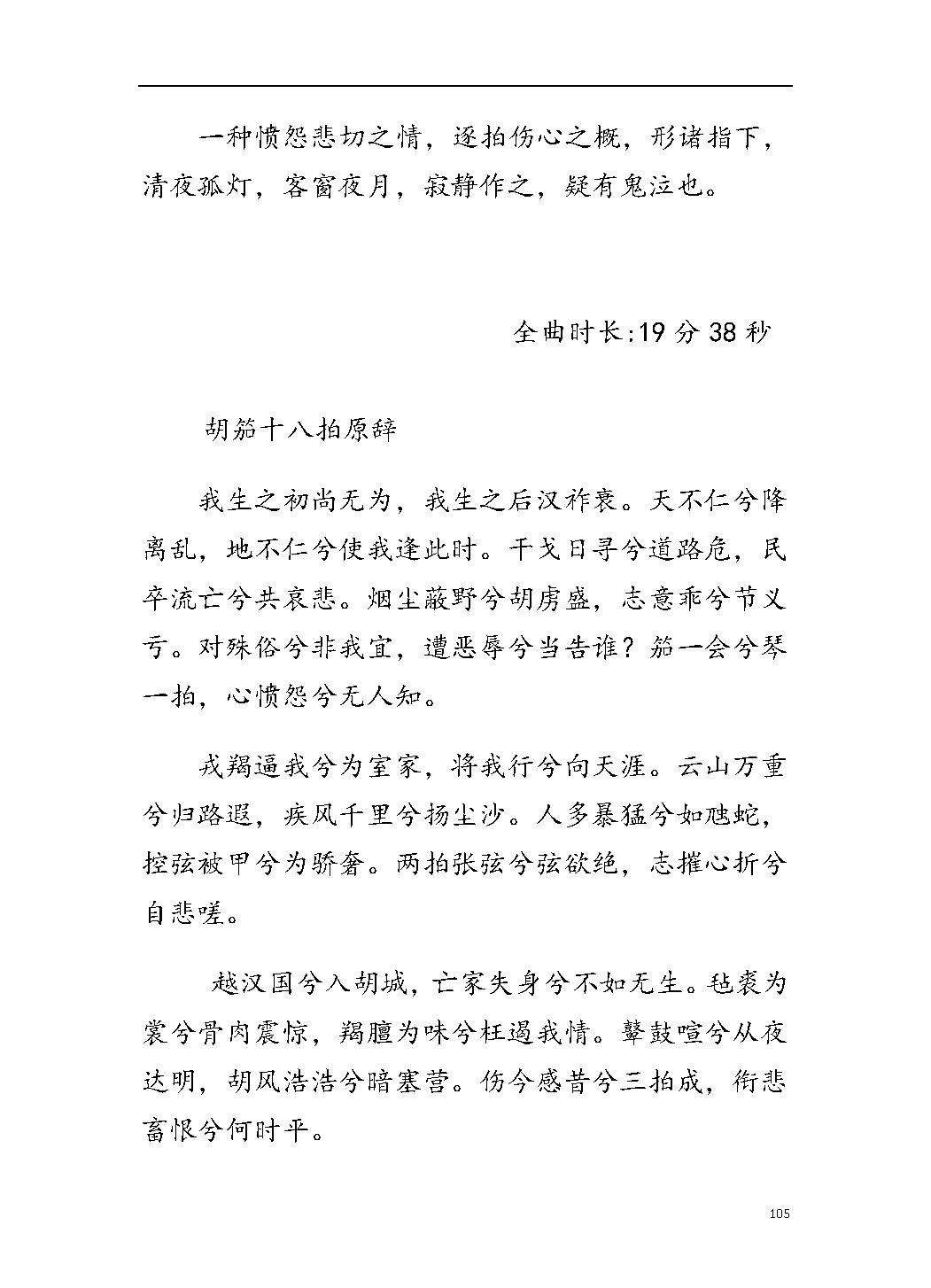 一种愤怨悲切之情，逐拍伤心之概，形诸指下，清夜孤灯，客窗夜月，寂静作之，疑有鬼泣也。

全曲时长:19 分 38 秒

胡笳十八拍原辞

我生之初尚无为，我生之后汉祚衰。天不仁兮降离乱，地不仁兮使我逢此时。干戈日寻兮道路危，民卒流亡兮共哀悲。烟尘蔽野兮胡虏盛，志意乖兮节义亏。对殊俗兮非我宜，遭恶辱兮当告谁？笳一会兮琴一拍，心愤怨兮无人知。

戎羯逼我兮为室家，将我行兮向天涯。云山万重兮归路遐，疾风千里兮扬尘沙。人多暴猛兮如虺蛇，控弦被甲兮为骄奢。两拍张弦兮弦欲绝，志摧心折兮自悲嗟。

越汉国兮入胡城，亡家失身兮不如无生。毡裘为裳兮骨肉震惊，羯膻为味兮枉遏我情。鼙鼓喧兮从夜达明，胡风浩浩兮暗塞营。伤今感昔兮三拍成，衔悲畜恨兮何时平。

105